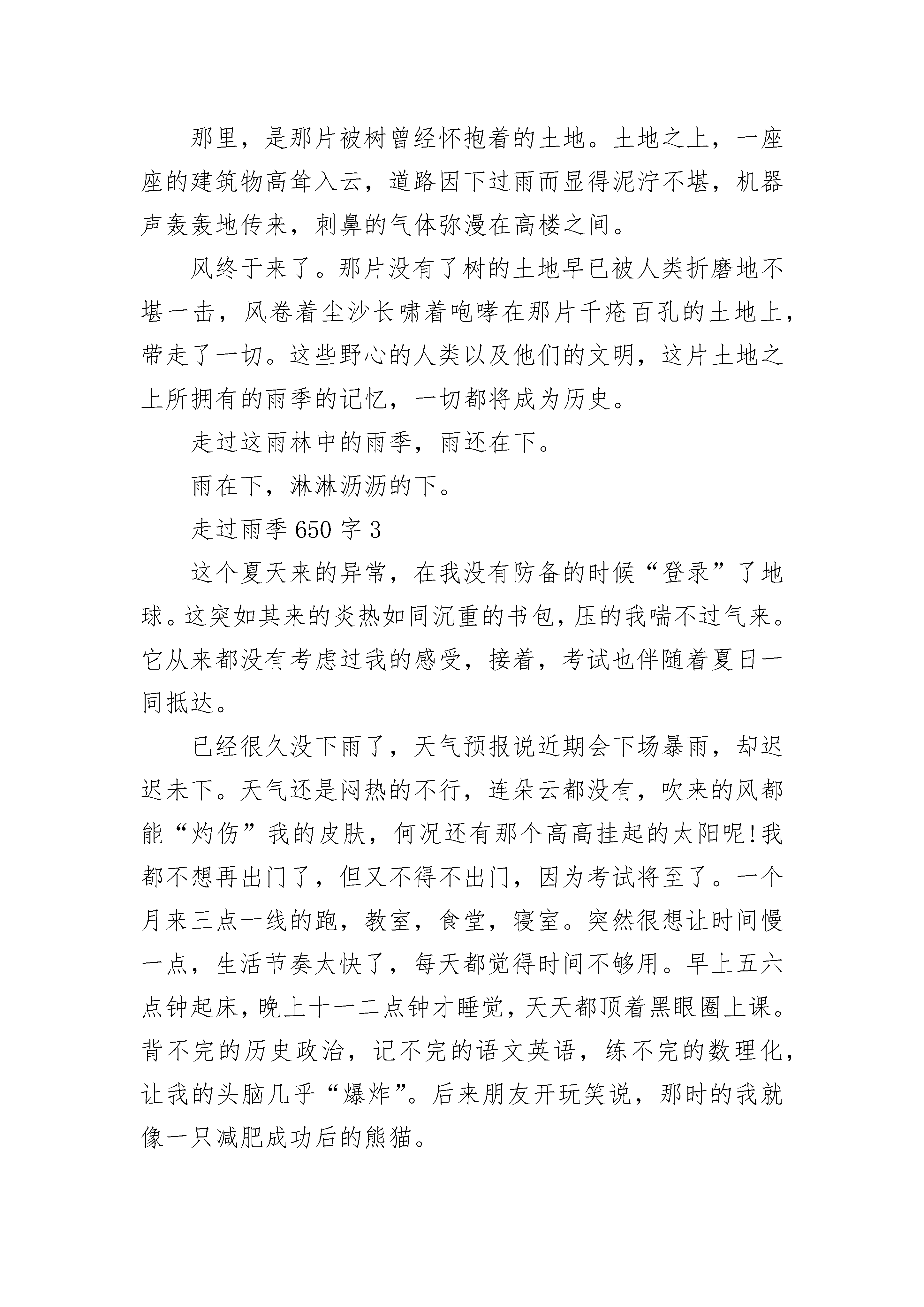 那里，是那片被树曾经怀抱着的土地。土地之上，一座座的建筑物高耸入云，道路因下过雨而显得泥泞不堪，机器声轰轰地传来，刺鼻的气体弥漫在高楼之间。

风终于来了。那片没有了树的土地早已被人类折磨地不堪一击，风卷着尘沙长啸着咆哮在那片千疮百孔的土地上，带走了一切。这些野心的人类以及他们的文明，这片土地之上所拥有的雨季的记忆，一切都将成为历史。

走过这雨林中的雨季，雨还在下。

雨在下，淋淋沥沥的下。

走过雨季 650 字 3

这个夏天来的异常，在我没有防备的时候“登录”了地球。这突如其来的炎热如同沉重的书包，压的我喘不过气来。它从来都没有考虑过我的感受，接着，考试也伴随着夏日一同抵达。

已经很久没下雨了，天气预报说近期会下场暴雨，却迟迟未下。天气还是闷热的不行，连朵云都没有，吹来的风都能“灼伤”我的皮肤，何况还有那个高高挂起的太阳呢!我都不想再出门了，但又不得不出门，因为考试将至了。一个月来三点一线的跑，教室，食堂，寝室。突然很想让时间慢一点，生活节奏太快了，每天都觉得时间不够用。早上五六点钟起床，晚上十一二点钟才睡觉，天天都顶着黑眼圈上课。背不完的历史政治，记不完的语文英语，练不完的数理化，让我的头脑几乎“爆炸”。后来朋友开玩笑说，那时的我就像一只减肥成功后的熊猫。